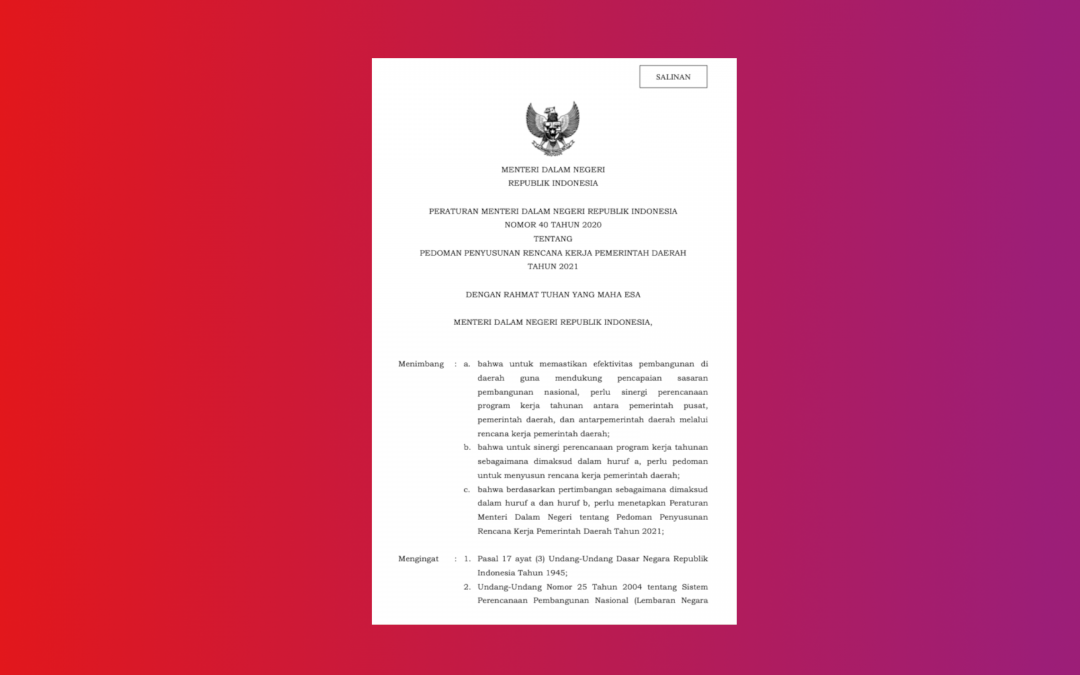 SALINAN

MENTERI DALAM NEGERI
REPUBLIK INDONESIA

PERATURAN MENTERI DALAM NEGERI REPUBLIK INDONESIA
NOMOR 40 TAHUN 2020
TENTANG
PEDOMAN PENYUSUNAN RENCANA KERJA PEMERINTAH DAERAH
TAHUN 2021

DENGAN RAHMAT TUHAN YANG MAHA ESA

MENTERI DALAM NEGERI REPUBLIK INDONESIA,

Menimbang : a. bahwa untuk memastikan efektivitas pembangunan di daerah guna mendukung pencapaian sasaran pembangunan nasional, perlu sinergi perencanaan program kerja tahunan antara pemerintah pusat, pemerintah daerah, dan antarpemerintah daerah melalui rencana kerja pemerintah daerah;

b. bahwa untuk sinergi perencanaan program kerja tahunan sebagaimana dimaksud dalam huruf a, perlu pedoman untuk menyusun rencana kerja pemerintah daerah;

c. bahwa berdasarkan pertimbangan sebagaimana dimaksud dalam huruf a dan huruf b, perlu menetapkan Peraturan Menteri Dalam Negeri tentang Pedoman Penyusunan Rencana Kerja Pemerintah Daerah Tahun 2021;

Mengingat : 1. Pasal 17 ayat (3) Undang-Undang Dasar Negara Republik Indonesia Tahun 1945;

2. Undang-Undang Nomor 25 Tahun 2004 tentang Sistem Perencanaan Pembangunan Nasional (Lembaran Negara